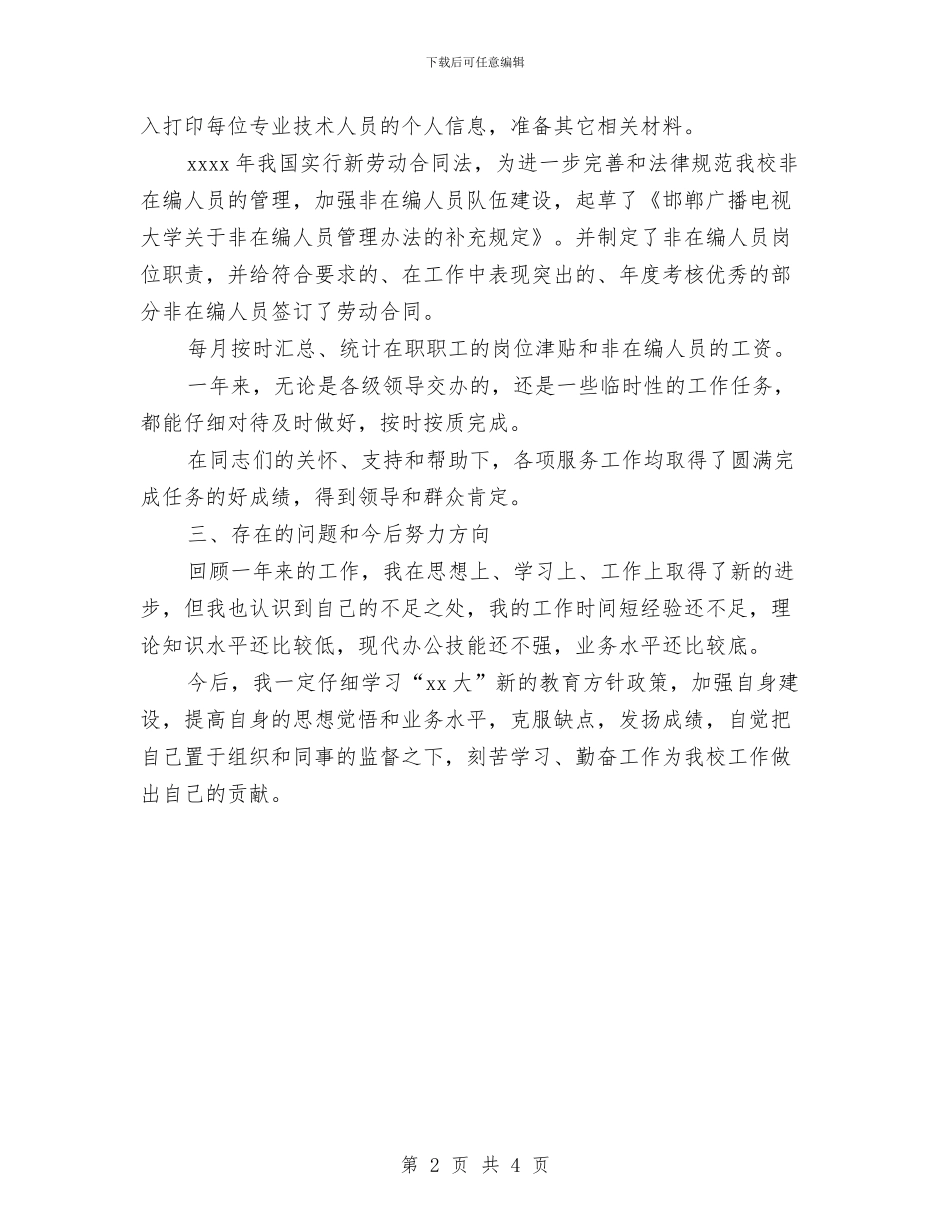 下载后可任意编辑

入打印每位专业技术人员的个人信息，准备其它相关材料。

xxxx 年我国实行新劳动合同法，为进一步完善和法律规范我校非在编人员的管理，加强非在编人员队伍建设，起草了《邯郸广播电视大学关于非在编人员管理办法的补充规定》。并制定了非在编人员岗位职责，并给符合要求的、在工作中表现突出的、年度考核优秀的部分非在编人员签订了劳动合同。

每月按时汇总、统计在职职工的岗位津贴和非在编人员的工资。

一年来，无论是各级领导交办的，还是一些临时性的工作任务，都能仔细对待及时做好，按时按质完成。

在同志们的关怀、支持和帮助下，各项服务工作均取得了圆满完成任务的好成绩，得到领导和群众肯定。

三、存在的问题和今后努力方向

回顾一年来的工作，我在思想上、学习上、工作上取得了新的进步，但我也认识到自己的不足之处，我的工作时间短经验还不足，理论知识水平还比较低，现代办公技能还不强，业务水平还比较底。

今后，我一定仔细学习“xx 大”新的教育方针政策，加强自身建设，提高自身的思想觉悟和业务水平，克服缺点，发扬成绩，自觉把自己置于组织和同事的监督之下，刻苦学习、勤奋工作为我校工作做出自己的贡献。

第 2 页 共 4 页